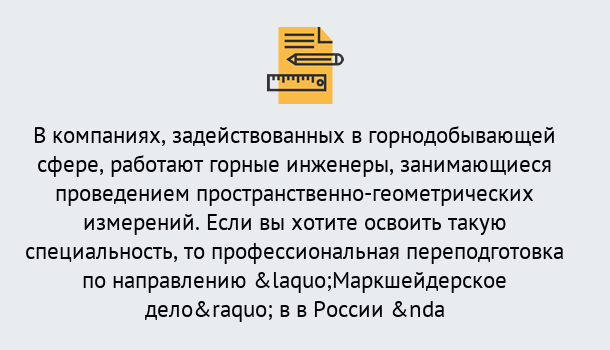 В компаниях, задействованных в горнодобывающей сфере, работают горные инженеры, занимающиеся проведением пространственно-геометрических измерений. Если вы хотите освоить такую специальность, то профессиональная переподготовка по направлению &laquo;Маркшейдерское дело&raquo; в в России &nda